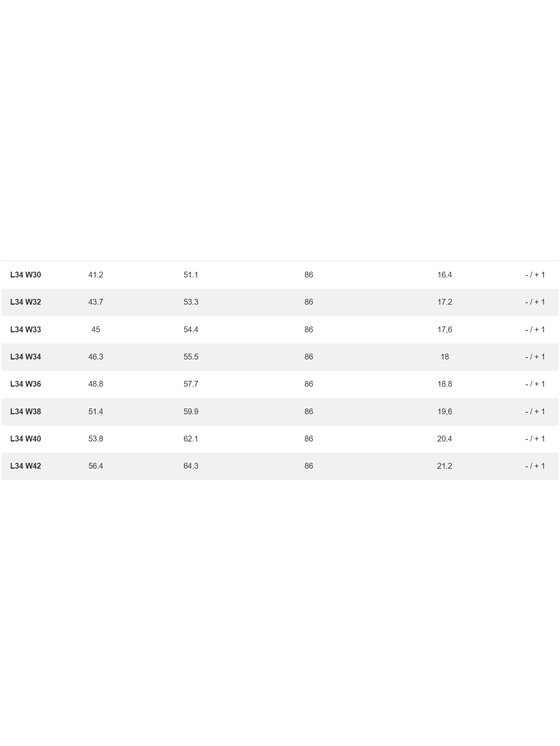 | L34 W30 | 41.2 | 51.1 | 86 | 16.4 | - / + 1 |
|---|---|---|---|---|---|
| L34 W32 | 43.7 | 53.3 | 86 | 17.2 | - / + 1 |
| L34 W33 | 45 | 54.4 | 86 | 17,6 | - / + 1 |
| L34 W34 | 46.3 | 55.5 | 86 | 18 | - / + 1 |
| L34 W36 | 48.8 | 57.7 | 86 | 18.8 | - / + 1 |
| L34 W38 | 51.4 | 59.9 | 86 | 19,6 | - / + 1 |
| L34 W40 | 53.8 | 62.1 | 86 | 20.4 | - / + 1 |
| L34 W42 | 56.4 | 64.3 | 86 | 21.2 | - / + 1 |